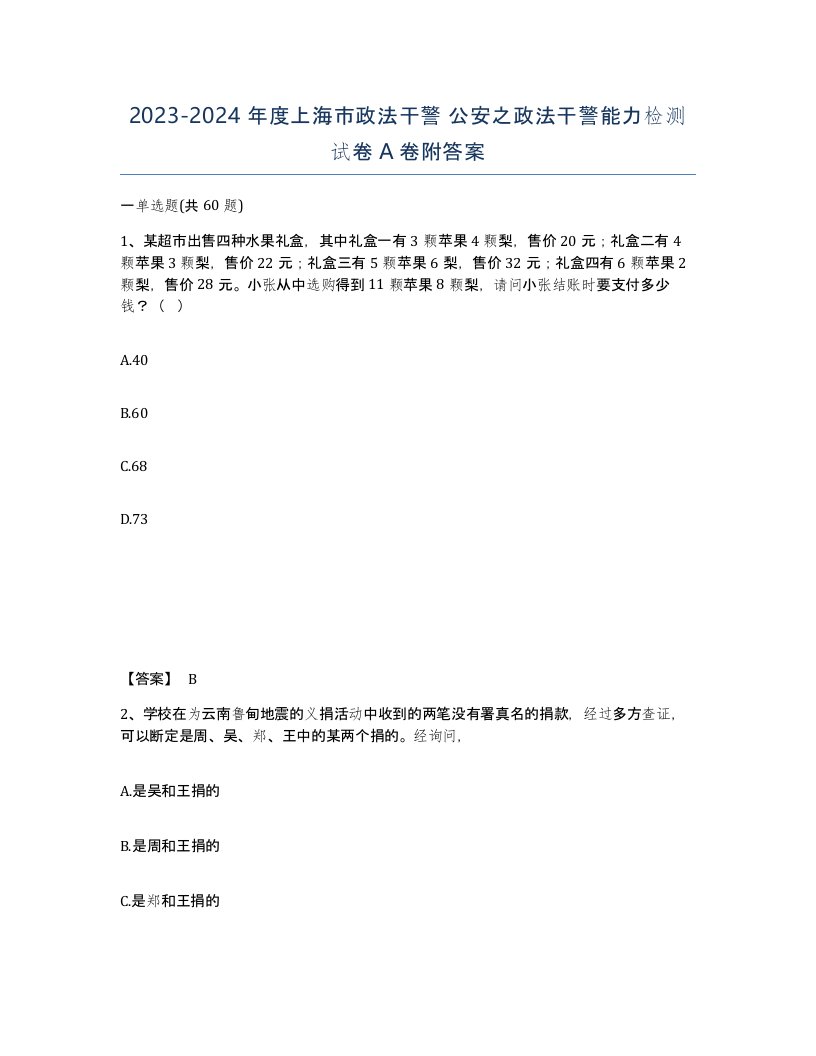 2023-2024 年度上海市政法干警 公安之政法干警能力检测试卷 A 卷附答案

一单选题(共 60 题)

1、某超市出售四种水果礼盒，其中礼盒一有 3 颗苹果 4 颗梨，售价 20 元；礼盒二有 4 颗苹果 3 颗梨，售价 22 元；礼盒三有 5 颗苹果 6 梨，售价 32 元；礼盒四有 6 颗苹果 2 颗梨，售价 28 元。小张从中选购得到 11 颗苹果 8 颗梨，请问小张结账时要支付多少钱？（ ）

A.40

B.60

C.68

D.73

【答案】 B

2、学校在为云南鲁甸地震的义捐活动中收到的两笔没有署真名的捐款，经过多方查证，可以断定是周、吴、郑、王中的某两个捐的。经询问，

A.是吴和王捐的

B.是周和王捐的

C.是郑和王捐的